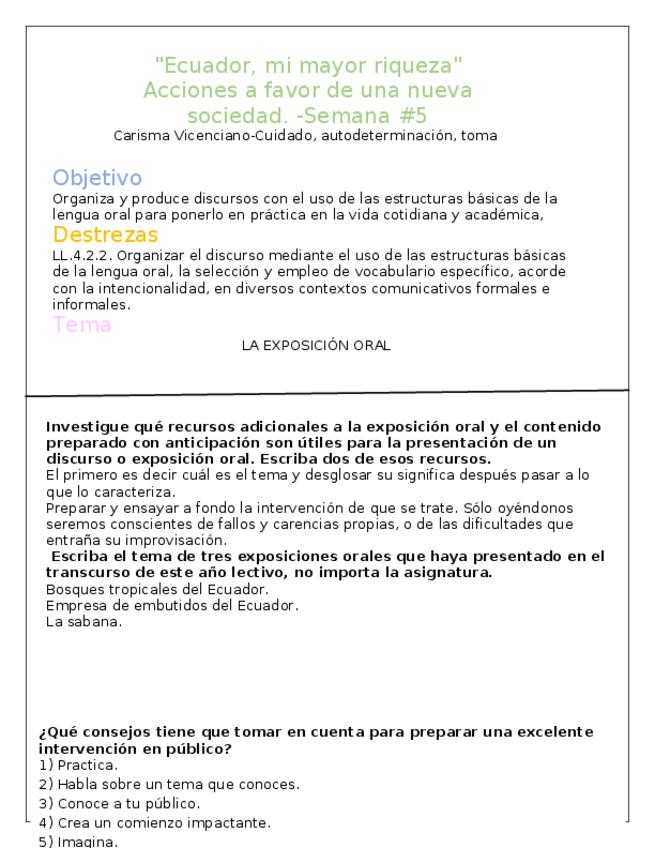 "Ecuador, mi mayor riqueza"
Acciones a favor de una nueva sociedad. -Semana #5
Carisma Vicenciano-Cuidado, autodeterminación, toma

Objetivo
Organiza y produce discursos con el uso de las estructuras básicas de la lengua oral para ponerlo en práctica en la vida cotidiana y académica,
Destrezas
LL.4.2.2. Organizar el discurso mediante el uso de las estructuras básicas de la lengua oral, la selección y empleo de vocabulario específico, acorde con la intencionalidad, en diversos contextos comunicativos formales e informales.
Tema
LA EXPOSICIÓN ORAL

Investigue qué recursos adicionales a la exposición oral y el contenido preparado con anticipación son útiles para la presentación de un discurso o exposición oral. Escriba dos de esos recursos.
El primero es decir cuál es el tema y desglosar su significa después pasar a lo que lo caracteriza.
Preparar y ensayar a fondo la intervención de que se trate. Sólo oyéndonos seremos conscientes de fallos y carencias propias, o de las dificultades que entraña su improvisación.
Escriba el tema de tres exposiciones orales que haya presentado en el transcurso de este año lectivo, no importa la asignatura.
Bosques tropicales del Ecuador.
Empresa de embutidos del Ecuador.
La sabana.

¿Qué consejos tiene que tomar en cuenta para preparar una excelente intervención en público?
1) Practica.
2) Habla sobre un tema que conoces.
3) Conoce a tu público.
4) Crea un comienzo impactante.
5) Imagina.